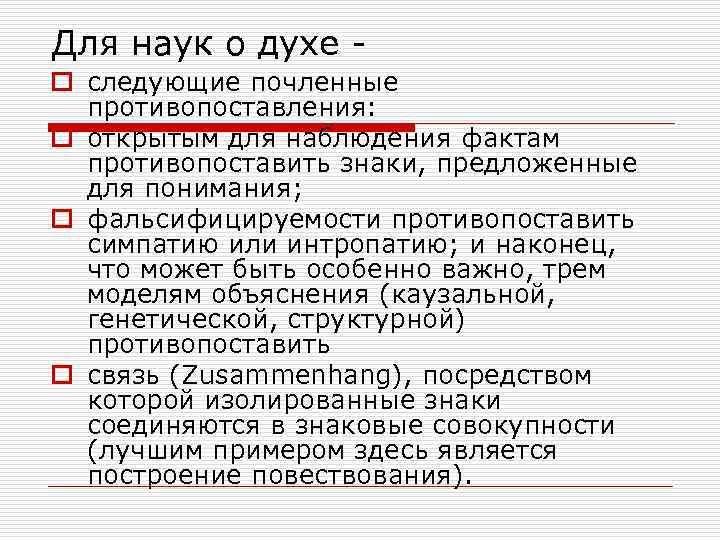 Для наук о духе -

следующие почленные противопоставления:

открытым для наблюдения фактам противопоставить знаки, предложенные для понимания;

фальсифицируемости противопоставить симпатию или интропатию; и наконец, что может быть особенно важно, трем моделям объяснения (каузальной, генетической, структурной) противопоставить

связь (Zusammenhang), посредством которой изолированные знаки соединяются в знаковые совокупности (лучшим примером здесь является построение повествования).